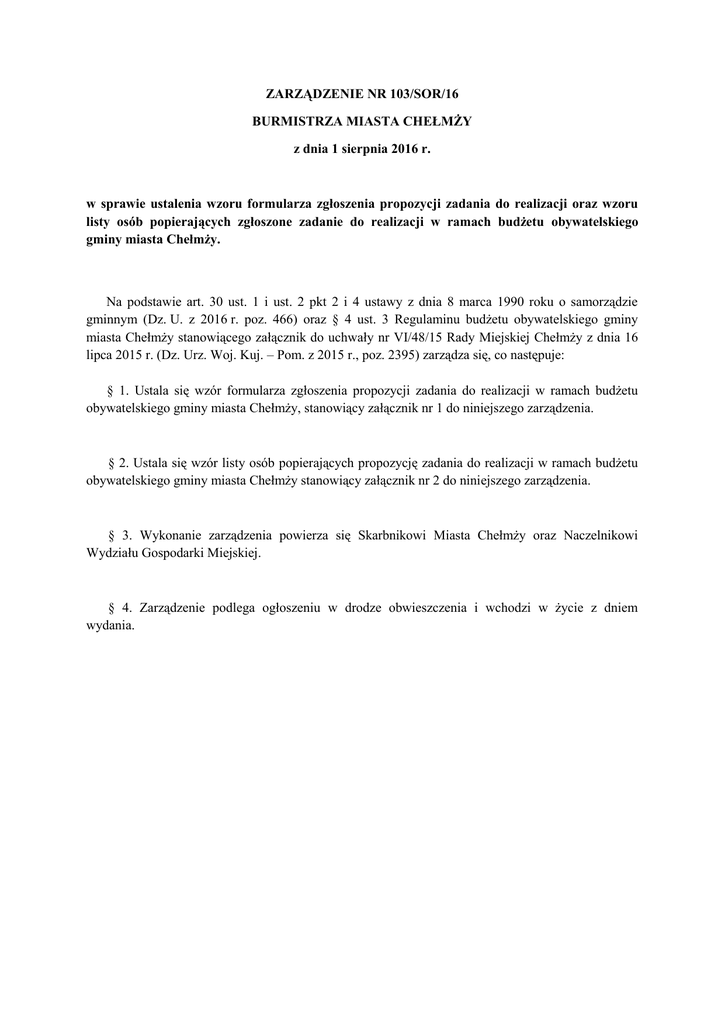 ZARZĄDZENIE NR 103/SOR/16

BURMISTRZA MIASTA CHEŁMŻY

z dnia 1 sierpnia 2016 r.

w sprawie ustalenia wzoru formularza zgłoszenia propozycji zadania do realizacji oraz wzoru listy osób popierających zgłoszone zadanie do realizacji w ramach budżetu obywatelskiego gminy miasta Chełmży.

Na podstawie art. 30 ust. 1 i ust. 2 pkt 2 i 4 ustawy z dnia 8 marca 1990 roku o samorządzie gminnym (Dz. U. z 2016 r. poz. 466) oraz § 4 ust. 3 Regulaminu budżetu obywatelskiego gminy miasta Chełmży stanowiącego załącznik do uchwały nr VI/48/15 Rady Miejskiej Chełmży z dnia 16 lipca 2015 r. (Dz. Urz. Woj. Kuj. – Pom. z 2015 r., poz. 2395) zarządza się, co następuje:

§ 1. Ustala się wzór formularza zgłoszenia propozycji zadania do realizacji w ramach budżetu obywatelskiego gminy miasta Chełmży, stanowiący załącznik nr 1 do niniejszego zarządzenia.

§ 2. Ustala się wzór listy osób popierających propozycję zadania do realizacji w ramach budżetu obywatelskiego gminy miasta Chełmży stanowiący załącznik nr 2 do niniejszego zarządzenia.

§ 3. Wykonanie zarządzenia powierza się Skarbnikowi Miasta Chełmży oraz Naczelnikowi Wydziału Gospodarki Miejskiej.

§ 4. Zarządzenie podlega ogłoszeniu w drodze obwieszczenia i wchodzi w życie z dniem wydania.